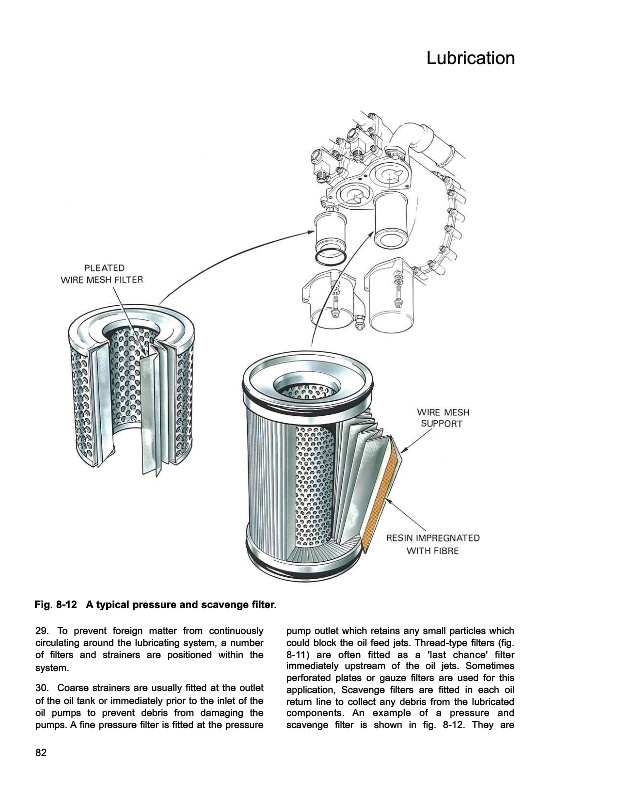 Lubrication

PLEATED WIRE MESH FILTER

WIRE MESH SUPPORT

RESIN IMPREGNATED WITH FIBRE

Fig. 8-12 A typical pressure and scavenge filter.

29. To prevent foreign matter from continuously circulating around the lubricating system, a number of filters and strainers are positioned within the system.

30. Coarse strainers are usually fitted at the outlet of the oil tank or immediately prior to the inlet of the oil pumps to prevent debris from damaging the pumps. A fine pressure filter is fitted at the pressure pump outlet which retains any small particles which could block the oil feed jets. Thread-type filters (fig. 8-11) are often fitted as a 'last chance' filter immediately upstream of the oil jets. Sometimes perforated plates or gauze filters are used for this application, Scavenge filters are fitted in each oil return line to collect any debris from the lubricated components. An example of a pressure and scavenge filter is shown in fig. 8-12. They are

82